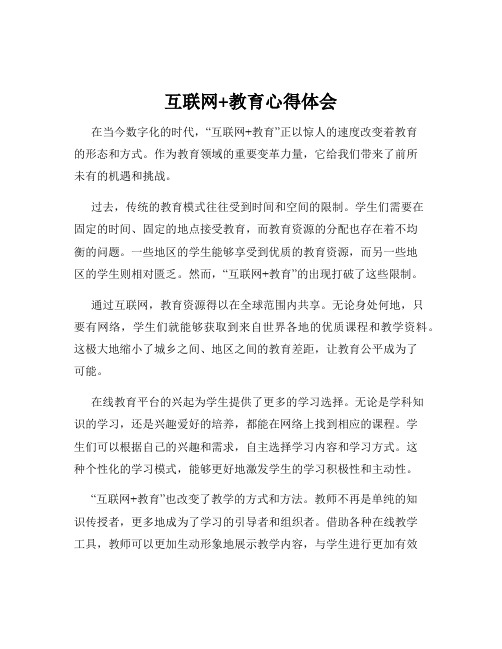 互联网+教育心得体会

在当今数字化的时代，“互联网+教育”正以惊人的速度改变着教育的形态和方式。作为教育领域的重要变革力量，它给我们带来了前所未有的机遇和挑战。

过去，传统的教育模式往往受到时间和空间的限制。学生们需要在固定的时间、固定的地点接受教育，而教育资源的分配也存在着不均衡的问题。一些地区的学生能够享受到优质的教育资源，而另一些地区的学生则相对匮乏。然而，“互联网+教育”的出现打破了这些限制。

通过互联网，教育资源得以在全球范围内共享。无论身处何地，只要有网络，学生们就能够获取到来自世界各地的优质课程和教学资料。这极大地缩小了城乡之间、地区之间的教育差距，让教育公平成为了可能。

在线教育平台的兴起为学生提供了更多的学习选择。无论是学科知识的学习，还是兴趣爱好的培养，都能在网络上找到相应的课程。学生们可以根据自己的兴趣和需求，自主选择学习内容和学习方式。这种个性化的学习模式，能够更好地激发学生的学习积极性和主动性。

“互联网+教育”也改变了教学的方式和方法。教师不再是单纯的知识传授者，更多地成为了学习的引导者和组织者。借助各种在线教学工具，教师可以更加生动形象地展示教学内容，与学生进行更加有效